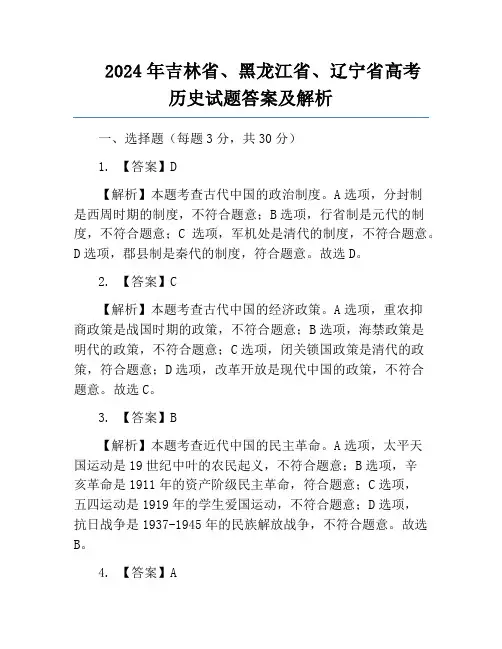 2024年吉林省、黑龙江省、辽宁省高考历史试题答案及解析

一、选择题（每题3分，共30分）

1. 【答案】D

【解析】本题考查古代中国的政治制度。A选项，分封制是西周时期的制度，不符合题意；B选项，行省制是元代的制度，不符合题意；C 选项，军机处是清代的制度，不符合题意。D选项，郡县制是秦代的制度，符合题意。故选D。

2. 【答案】C

【解析】本题考查古代中国的经济政策。A选项，重农抑商政策是战国时期的政策，不符合题意；B选项，海禁政策是明代的政策，不符合题意；C选项，闭关锁国政策是清代的政策，符合题意；D选项，改革开放是现代中国的政策，不符合题意。故选C。

3. 【答案】B

【解析】本题考查近代中国的民主革命。A选项，太平天国运动是19世纪中叶的农民起义，不符合题意；B选项，辛亥革命是1911年的资产阶级民主革命，符合题意；C选项，五四运动是1919年的学生爱国运动，不符合题意；D选项，抗日战争是1937-1945年的民族解放战争，不符合题意。故选B。

4. 【答案】A